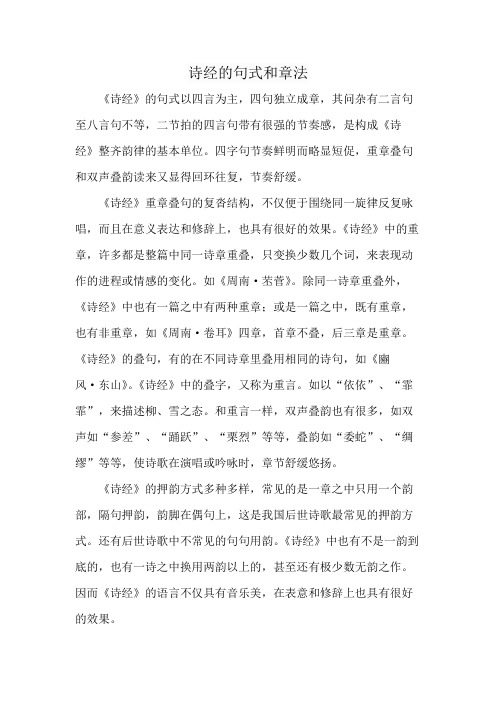 诗经的句式和章法

《诗经》的句式以四言为主，四句独立成章，其间杂有二言句至八言句不等，二节拍的四言句带有很强的节奏感，是构成《诗经》整齐韵律的基本单位。四字句节奏鲜明而略显短促，重章叠句和双声叠韵读来又显得回环往复，节奏舒缓。

《诗经》重章叠句的复沓结构，不仅便于围绕同一旋律反复咏唱，而且在意义表达和修辞上，也具有很好的效果。《诗经》中的重章，许多都是整篇中同一诗章重叠，只变换少数几个词，来表现动作的进程或情感的变化。如《周南·芣苢》。除同一诗章重叠外，《诗经》中也有一篇之中有两种重章；或是一篇之中，既有重章，也有非重章，如《周南·卷耳》四章，首章不叠，后三章是重章。《诗经》的叠句，有的在不同诗章里叠用相同的诗句，如《豳风·东山》。《诗经》中的叠字，又称为重言。如以“依依”、“霏霏”，来描述柳、雪之态。和重言一样，双声叠韵也有很多，如双声如“参差”、“踊跃”、“栗烈”等等，叠韵如“委蛇”、“绸缪”等等，使诗歌在演唱或吟咏时，章节舒缓悠扬。

《诗经》的押韵方式多种多样，常见的是一章之中只用一个韵部，隔句押韵，韵脚在偶句上，这是我国后世诗歌最常见的押韵方式。还有后世诗歌中不常见的句句用韵。《诗经》中也有不是一韵到底的，也有一诗之中换用两韵以上的，甚至还有极少数无韵之作。因而《诗经》的语言不仅具有音乐美，在表意和修辞上也具有很好的效果。